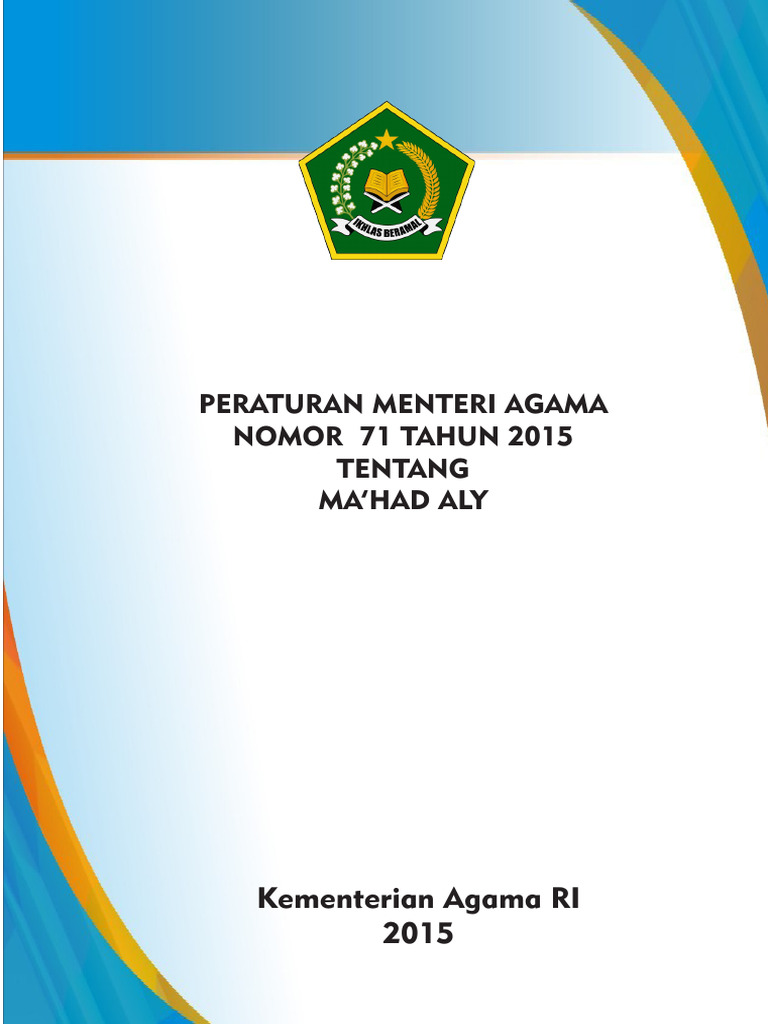 IKHLAS BERAMAL

PERATURAN MENTERI AGAMA
NOMOR 71 TAHUN 2015
TENTANG
MA'HAD ALY

Kementerian Agama RI
2015